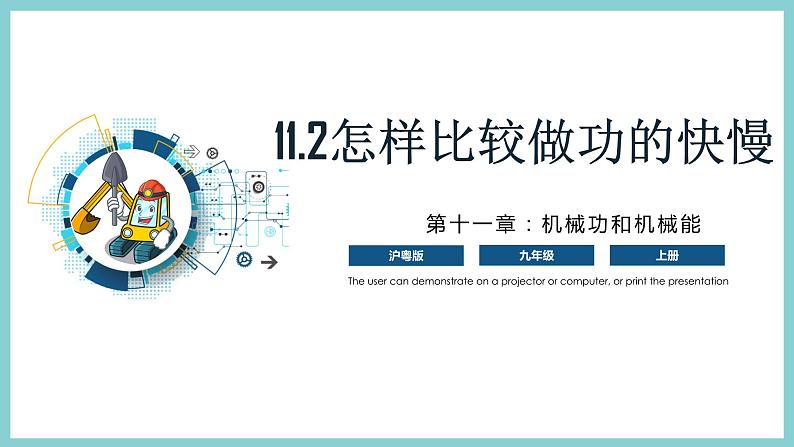 11.2怎样比较做功的快慢

第十一章：机械功和机械能

沪粤版

九年级

上册

The user can demonstrate on a projector or computer, or print the presentation